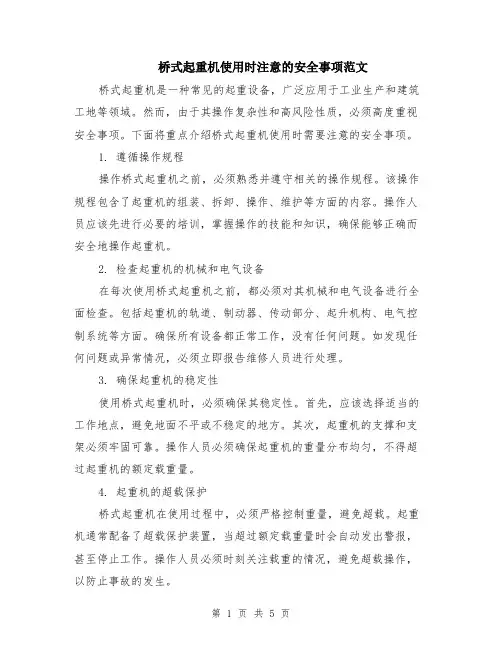 桥式起重机使用时注意的安全事项范文

桥式起重机是一种常见的起重设备，广泛应用于工业生产和建筑工地等领域。然而，由于其操作复杂性和高风险性质，必须高度重视安全事项。下面将重点介绍桥式起重机使用时需要注意的安全事项。

1. 遵循操作规程

操作桥式起重机之前，必须熟悉并遵守相关的操作规程。该操作规程包含了起重机的组装、拆卸、操作、维护等方面的内容。操作人员应该先进行必要的培训，掌握操作的技能和知识，确保能够正确而安全地操作起重机。

2. 检查起重机的机械和电气设备

在每次使用桥式起重机之前，都必须对其机械和电气设备进行全面检查。包括起重机的轨道、制动器、传动部分、起升机构、电气控制系统等方面。确保所有设备都正常工作，没有任何问题。如发现任何问题或异常情况，必须立即报告维修人员进行处理。

3. 确保起重机的稳定性

使用桥式起重机时，必须确保其稳定性。首先，应该选择适当的工作地点，避免地面不平或不稳定的地方。其次，起重机的支撑和支架必须牢固可靠。操作人员必须确保起重机的重量分布均匀，不得超过起重机的额定载重量。

4. 起重机的超载保护

桥式起重机在使用过程中，必须严格控制重量，避免超载。起重机通常配备了超载保护装置，当超过额定载重量时会自动发出警报，甚至停止工作。操作人员必须时刻关注载重的情况，避免超载操作，以防止事故的发生。

第 1 页 共 5 页